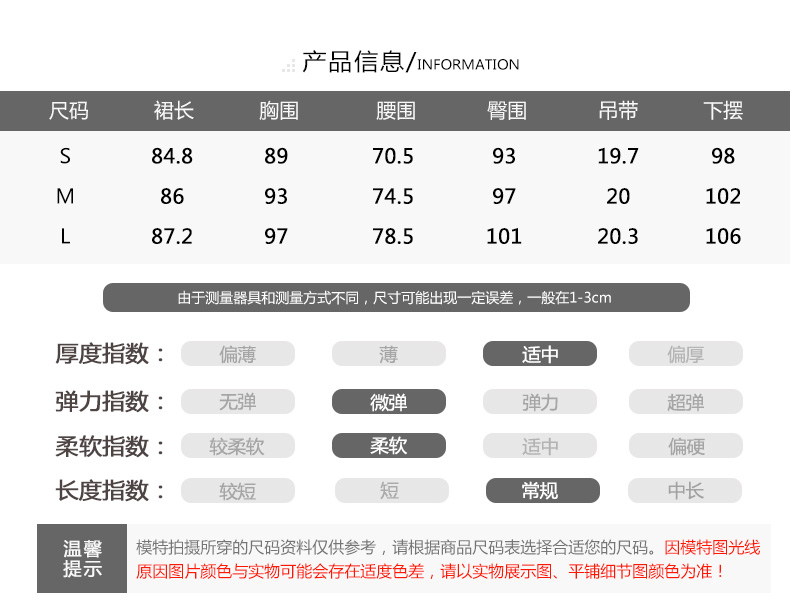 产品信息/INFORMATION

| 尺码 | 裙长 | 胸围 | 腰围 | 臀围 | 吊带 | 下摆 |
|---|---|---|---|---|---|---|
| S | 84.8 | 89 | 70.5 | 93 | 19.7 | 98 |
| M | 86 | 93 | 74.5 | 97 | 20 | 102 |
| L | 87.2 | 97 | 78.5 | 101 | 20.3 | 106 |

由于测量器具和测量方式不同，尺寸可能出现一定误差，一般在1-3cm

厚度指数： 偏薄 薄 适中 偏厚

弹力指数： 无弹 微弹 弹力 超弹

柔软指数： 较柔软 柔软 适中 偏硬

长度指数： 较短 短 常规 中长

温馨提示

模特拍摄所穿的尺码资料仅供参考，请根据商品尺码表选择合适您的尺码。因模特图光线原因图片颜色与实物可能会存在适度色差，请以实物展示图、平铺细节图颜色为准！